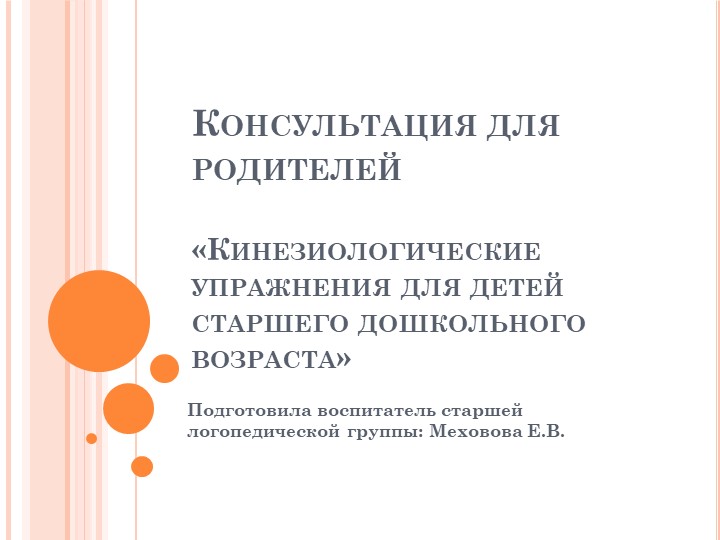 Консультация для родителей

«Кинезиологические упражнения для детей старшего дошкольного возраста»

Подготовила воспитатель старшей логопедической группы: Меховова Е.В.